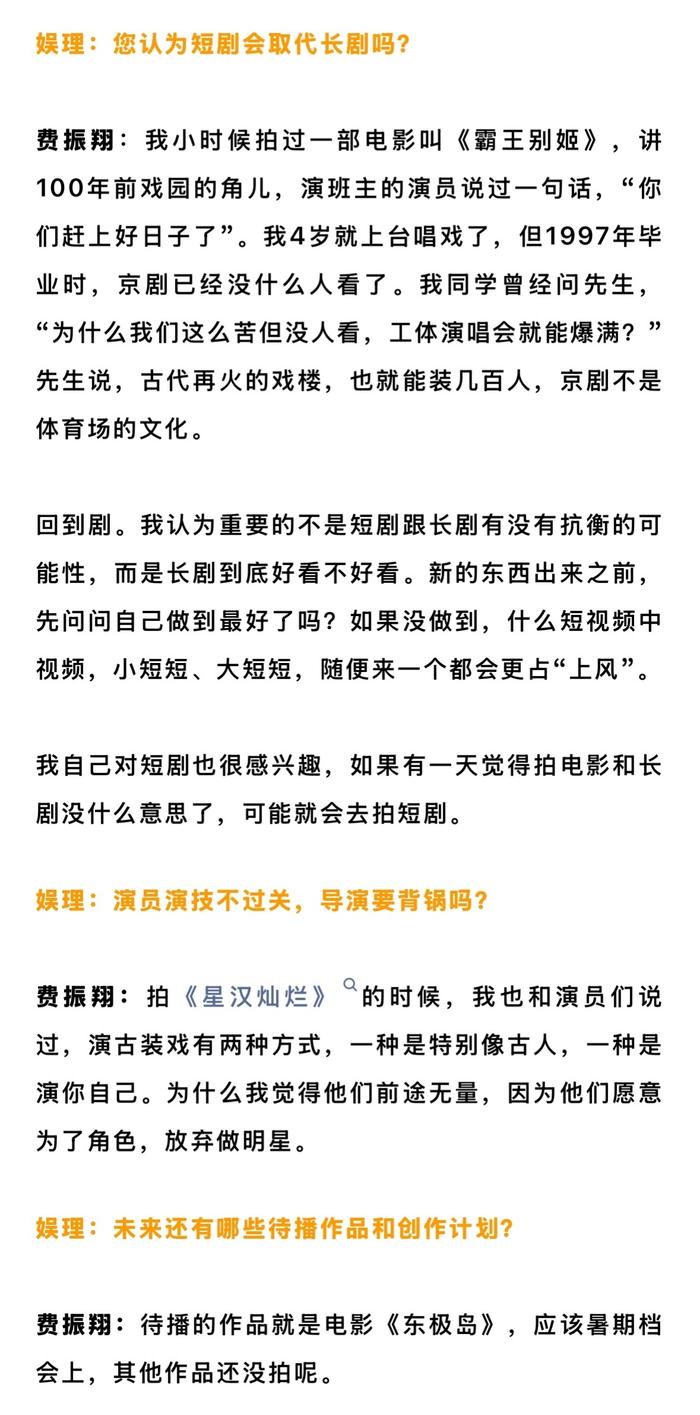 娱理：您认为短剧会取代长剧吗?

费振翔：我小时候拍过一部电影叫《霸王别姬》，讲100年前戏园的角儿，演班主的演员说过一句话，“你们赶上好日子了”。我4岁就上台唱戏了，但1997年毕业时，京剧已经没什么人看了。我同学曾经问先生，“为什么我们这么苦但没人看，工体演唱会就能爆满？”先生说，古代再火的戏楼，也就能装几百人，京剧不是体育场的文化。

回到剧。我认为重要的不是短剧跟长剧有没有抗衡的可能性，而是长剧到底好看不好看。新的东西出来之前，先问问自己做到最好了吗？如果没做到，什么短视频中视频，小短短、大短短，随便来一个都会更占“上风”。

我自己对短剧也很感兴趣，如果有一天觉得拍电影和长剧没什么意思了，可能就会去拍短剧。

娱理：演员演技不过关，导演要背锅吗?

费振翔：拍《星汉灿烂》的时候，我也和演员们说过，演古装戏有两种方式，一种是特别像古人，一种是演你自己。为什么我觉得他们前途无量，因为他们愿意为了角色，放弃做明星。

娱理：未来还有哪些待播作品和创作计划?

费振翔：待播的作品就是电影《东极岛》，应该暑期档会上，其他作品还没拍呢。